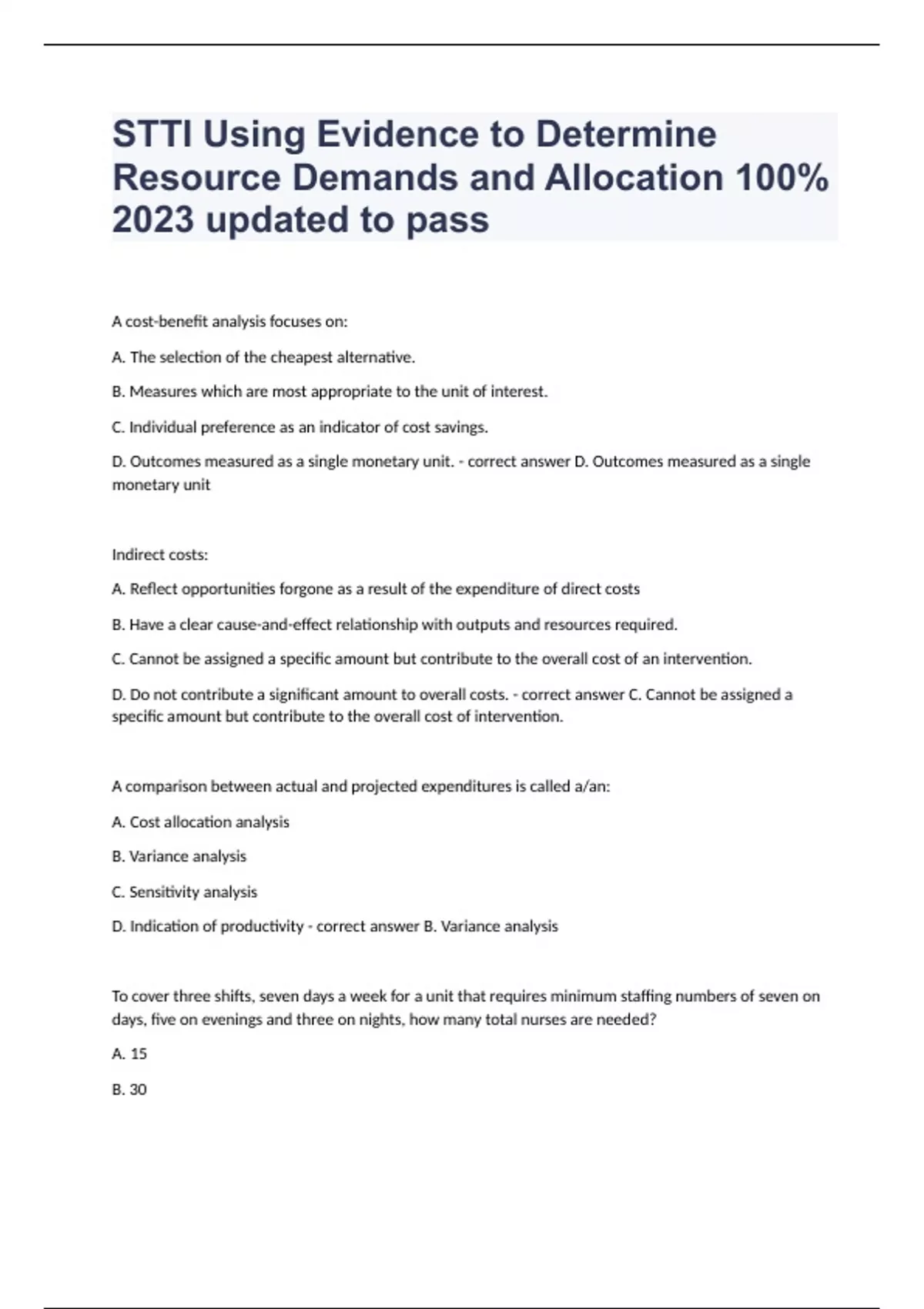 STTI Using Evidence to Determine Resource Demands and Allocation 100% 2023 updated to pass

A cost-benefit analysis focuses on:

A. The selection of the cheapest alternative.

B. Measures which are most appropriate to the unit of interest.

C. Individual preference as an indicator of cost savings.

D. Outcomes measured as a single monetary unit. - correct answer D. Outcomes measured as a single monetary unit

Indirect costs:

A. Reflect opportunities forgone as a result of the expenditure of direct costs

B. Have a clear cause-and-effect relationship with outputs and resources required.

C. Cannot be assigned a specific amount but contribute to the overall cost of an intervention.

D. Do not contribute a significant amount to overall costs. - correct answer C. Cannot be assigned a specific amount but contribute to the overall cost of intervention.

A comparison between actual and projected expenditures is called a/an:

A. Cost allocation analysis

B. Variance analysis

C. Sensitivity analysis

D. Indication of productivity - correct answer B. Variance analysis

To cover three shifts, seven days a week for a unit that requires minimum staffing numbers of seven on days, five on evenings and three on nights, how many total nurses are needed?

A. 15

B. 30